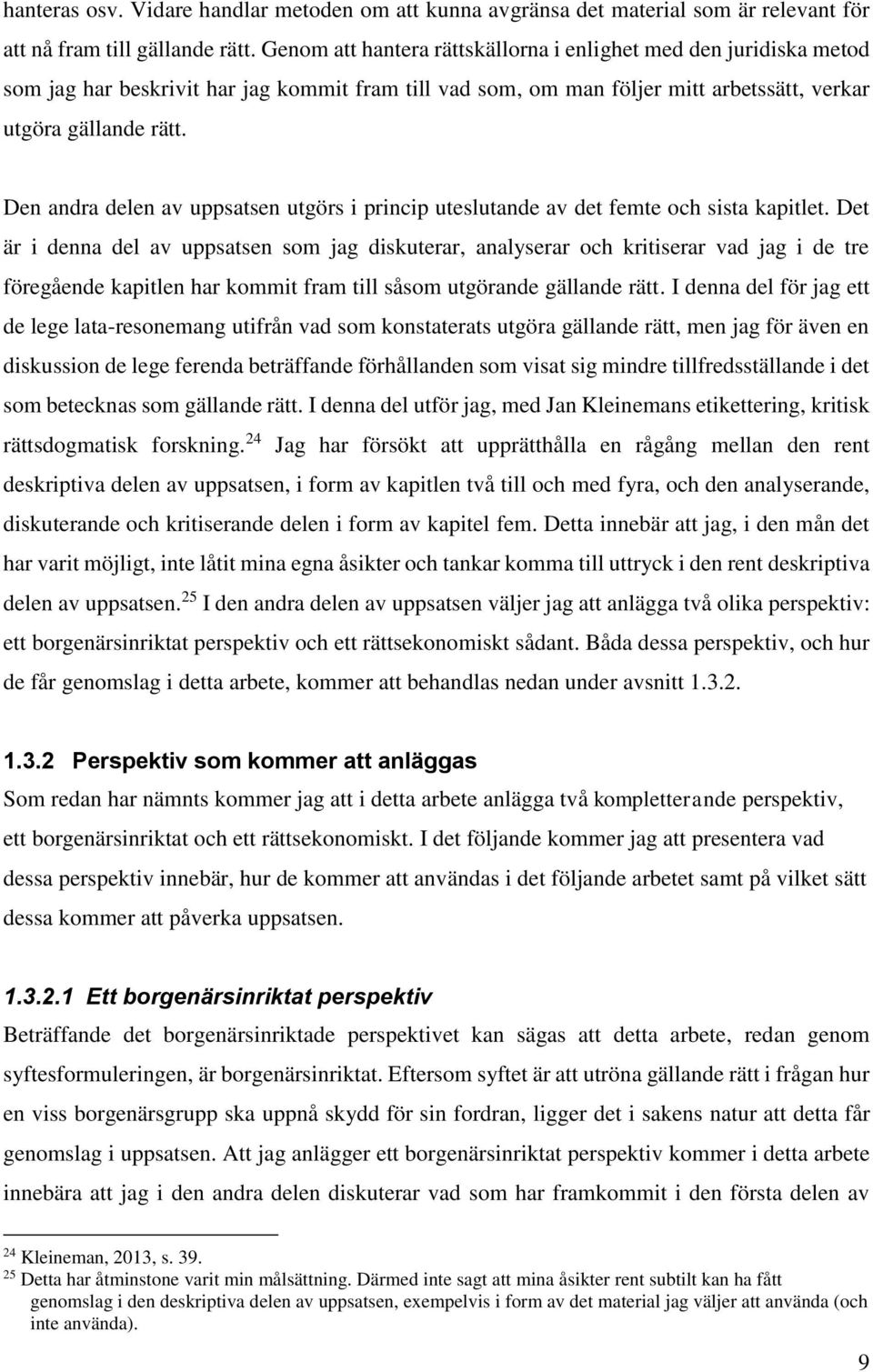 hanteras osv. Vidare handlar metoden om att kunna avgränsa det material som är relevant för att nå fram till gällande rätt. Genom att hantera rättskällorna i enlighet med den juridiska metod som jag har beskrivit har jag kommit fram till vad som, om man följer mitt arbetssätt, verkar utgöra gällande rätt.

Den andra delen av uppsatsen utgörs i princip uteslutande av det femte och sista kapitlet. Det är i denna del av uppsatsen som jag diskuterar, analyserar och kritiserar vad jag i de tre föregående kapitlen har kommit fram till såsom utgörande gällande rätt. I denna del för jag ett de lege lata-resonemang utifrån vad som konstaterats utgöra gällande rätt, men jag för även en diskussion de lege ferenda beträffande förhållanden som visat sig mindre tillfredsställande i det som betecknas som gällande rätt. I denna del utför jag, med Jan Kleinemans etikettering, kritisk rättsdogmatisk forskning.$^{24}$ Jag har försökt att upprätthålla en rågång mellan den rent deskriptiva delen av uppsatsen, i form av kapitlen två till och med fyra, och den analyserande, diskuterande och kritiserande delen i form av kapitel fem. Detta innebär att jag, i den mån det har varit möjligt, inte låtit mina egna åsikter och tankar komma till uttryck i den rent deskriptiva delen av uppsatsen.$^{25}$ I den andra delen av uppsatsen väljer jag att anlägga två olika perspektiv: ett borgenärsinriktat perspektiv och ett rättsekonomiskt sådant. Båda dessa perspektiv, och hur de får genomslag i detta arbete, kommer att behandlas nedan under avsnitt 1.3.2.

1.3.2 Perspektiv som kommer att anläggas
Som redan har nämnts kommer jag att i detta arbete anlägga två kompletterande perspektiv, ett borgenärsinriktat och ett rättsekonomiskt. I det följande kommer jag att presentera vad dessa perspektiv innebär, hur de kommer att användas i det följande arbetet samt på vilket sätt dessa kommer att påverka uppsatsen.

1.3.2.1 Ett borgenärsinriktat perspektiv
Beträffande det borgenärsinriktade perspektivet kan sägas att detta arbete, redan genom syftesformuleringen, är borgenärsinriktat. Eftersom syftet är att utröna gällande rätt i frågan hur en viss borgenärsgrupp ska uppnå skydd för sin fordran, ligger det i sakens natur att detta får genomslag i uppsatsen. Att jag anlägger ett borgenärsinriktat perspektiv kommer i detta arbete innebära att jag i den andra delen diskuterar vad som har framkommit i den första delen av

$^{24}$ Kleineman, 2013, s. 39.
$^{25}$ Detta har åtminstone varit min målsättning. Därmed inte sagt att mina åsikter rent subtilt kan ha fått genomslag i den deskriptiva delen av uppsatsen, exempelvis i form av det material jag väljer att använda (och inte använda).

9